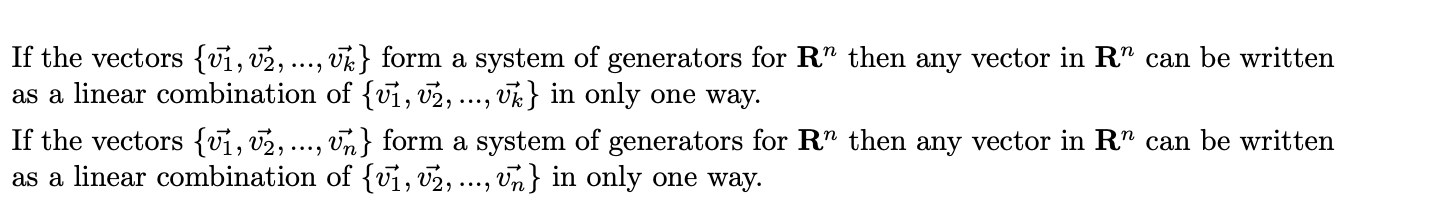 If the vectors $\{\vec{v_1}, \vec{v_2}, ..., \vec{v_k}\}$ form a system of generators for $\mathbf{R}^n$ then any vector in $\mathbf{R}^n$ can be written as a linear combination of $\{\vec{v_1}, \vec{v_2}, ..., \vec{v_k}\}$ in only one way.

If the vectors $\{\vec{v_1}, \vec{v_2}, ..., \vec{v_n}\}$ form a system of generators for $\mathbf{R}^n$ then any vector in $\mathbf{R}^n$ can be written as a linear combination of $\{\vec{v_1}, \vec{v_2}, ..., \vec{v_n}\}$ in only one way.